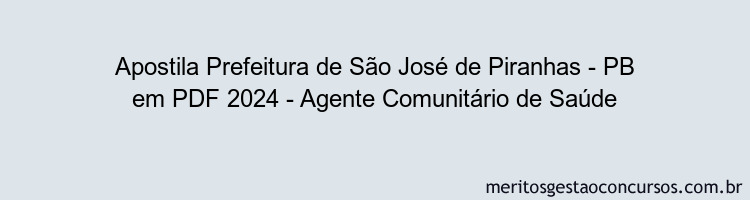 Apostila Prefeitura de São José de Piranhas - PB em PDF 2024 - Agente Comunitário de Saúde

meritosgestaoconcursos.com.br